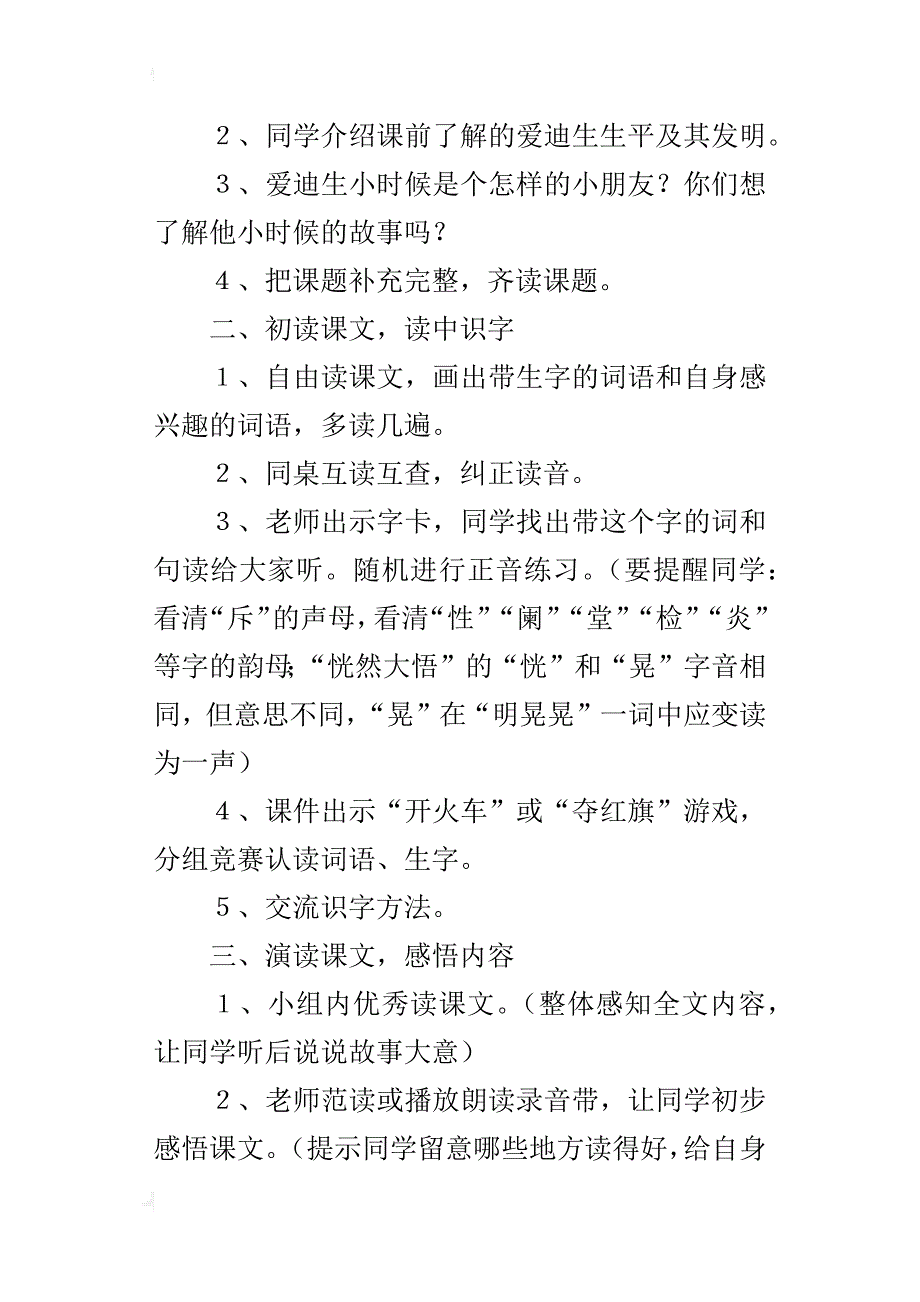 ２、同学介绍课前了解的爱迪生生平及其发明。

３、爱迪生小时候是个怎样的小朋友？你们想了解他小时候的故事吗？

４、把课题补充完整，齐读课题。

二、初读课文，读中识字

１、自由读课文，画出带生字的词语和自身感兴趣的词语，多读几遍。

２、同桌互读互查，纠正读音。

３、老师出示字卡，同学找出带这个字的词和句读给大家听。随机进行正音练习。（要提醒同学：看清“斥”的声母，看清“性”“阑”“堂”“检”“炎”等字的韵母；“恍然大悟”的“恍”和“晃”字音相同，但意思不同，“晃”在“明晃晃”一词中应变读为一声）

４、课件出示“开火车”或“夺红旗”游戏，分组竞赛认读词语、生字。

５、交流识字方法。

三、演读课文，感悟内容

１、小组内优秀读课文。（整体感知全文内容，让同学听后说说故事大意）

２、老师范读或播放朗读录音带，让同学初步感悟课文。（提示同学留意哪些地方读得好，给自身